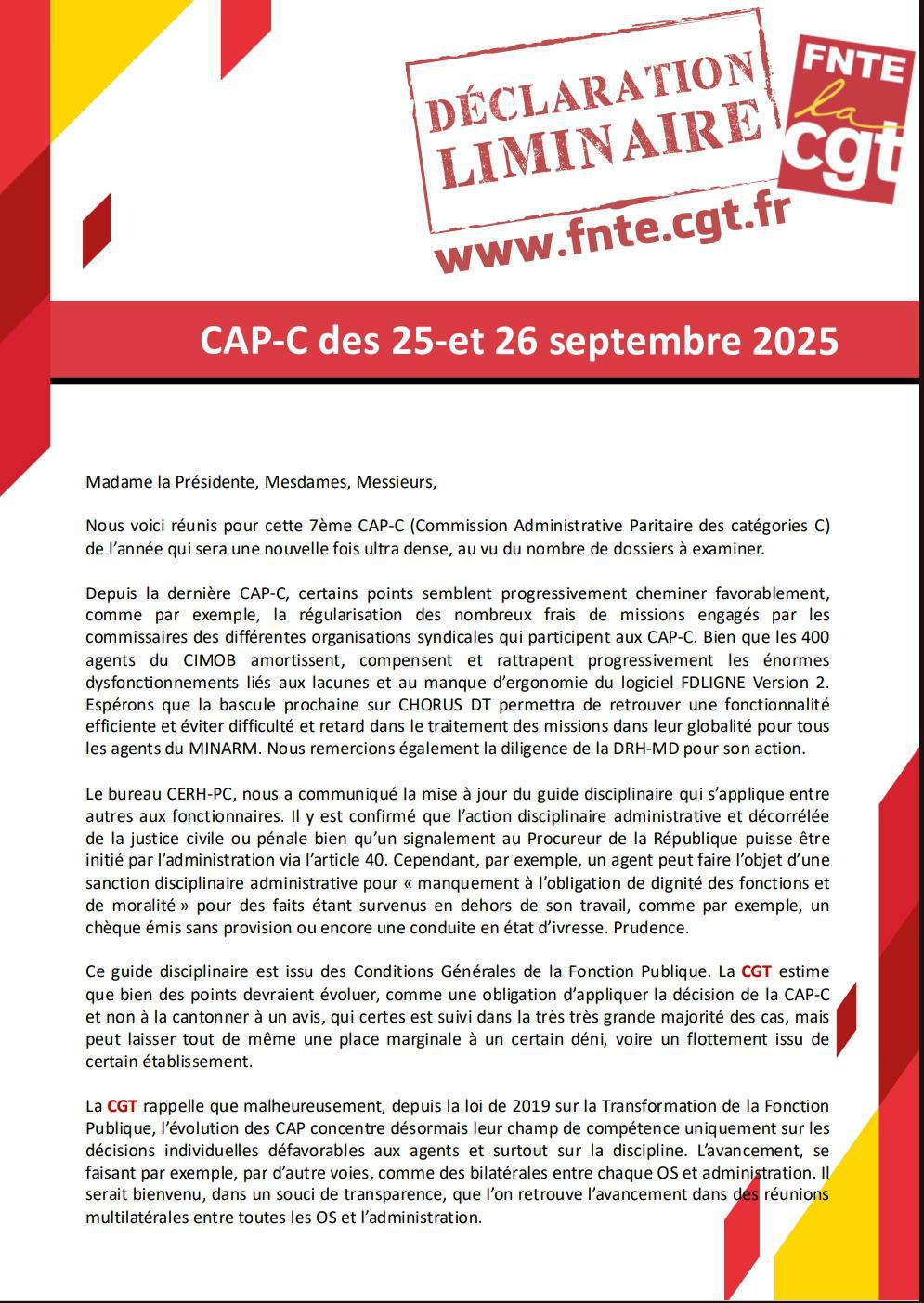 DÉCLARATION LIMINAIRE

FNTE
la
cgt

www.fnte.cgt.fr

CAP-C des 25-et 26 septembre 2025

Madame la Présidente, Mesdames, Messieurs,

Nous voici réunis pour cette 7ème CAP-C (Commission Administrative Paritaire des catégories C) de l'année qui sera une nouvelle fois ultra dense, au vu du nombre de dossiers à examiner.

Depuis la dernière CAP-C, certains points semblent progressivement cheminer favorablement, comme par exemple, la régularisation des nombreux frais de missions engagés par les commissaires des différentes organisations syndicales qui participent aux CAP-C. Bien que les 400 agents du CIMOB amortissent, compensent et rattrapent progressivement les énormes dysfonctionnements liés aux lacunes et au manque d'ergonomie du logiciel FDLIGNE Version 2. Espérons que la bascule prochaine sur CHORUS DT permettra de retrouver une fonctionnalité efficiente et éviter difficulté et retard dans le traitement des missions dans leur globalité pour tous les agents du MINARM. Nous remercions également la diligence de la DRH-MD pour son action.

Le bureau CERH-PC, nous a communiqué la mise à jour du guide disciplinaire qui s'applique entre autres aux fonctionnaires. Il y est confirmé que l'action disciplinaire administrative et décorrélée de la justice civile ou pénale bien qu'un signalement au Procureur de la République puisse être initié par l'administration via l'article 40. Cependant, par exemple, un agent peut faire l'objet d'une sanction disciplinaire administrative pour « manquement à l'obligation de dignité des fonctions et de moralité » pour des faits étant survenus en dehors de son travail, comme par exemple, un chèque émis sans provision ou encore une conduite en état d'ivresse. Prudence.

Ce guide disciplinaire est issu des Conditions Générales de la Fonction Publique. La CGT estime que bien des points devraient évoluer, comme une obligation d'appliquer la décision de la CAP-C et non à la cantonner à un avis, qui certes est suivi dans la très très grande majorité des cas, mais peut laisser tout de même une place marginale à un certain déni, voire un flottement issu de certain établissement.

La CGT rappelle que malheureusement, depuis la loi de 2019 sur la Transformation de la Fonction Publique, l'évolution des CAP concentre désormais leur champ de compétence uniquement sur les décisions individuelles défavorables aux agents et surtout sur la discipline. L'avancement, se faisant par exemple, par d'autre voies, comme des bilatérales entre chaque OS et administration. Il serait bienvenu, dans un souci de transparence, que l'on retrouve l'avancement dans des réunions multilatérales entre toutes les OS et l'administration.